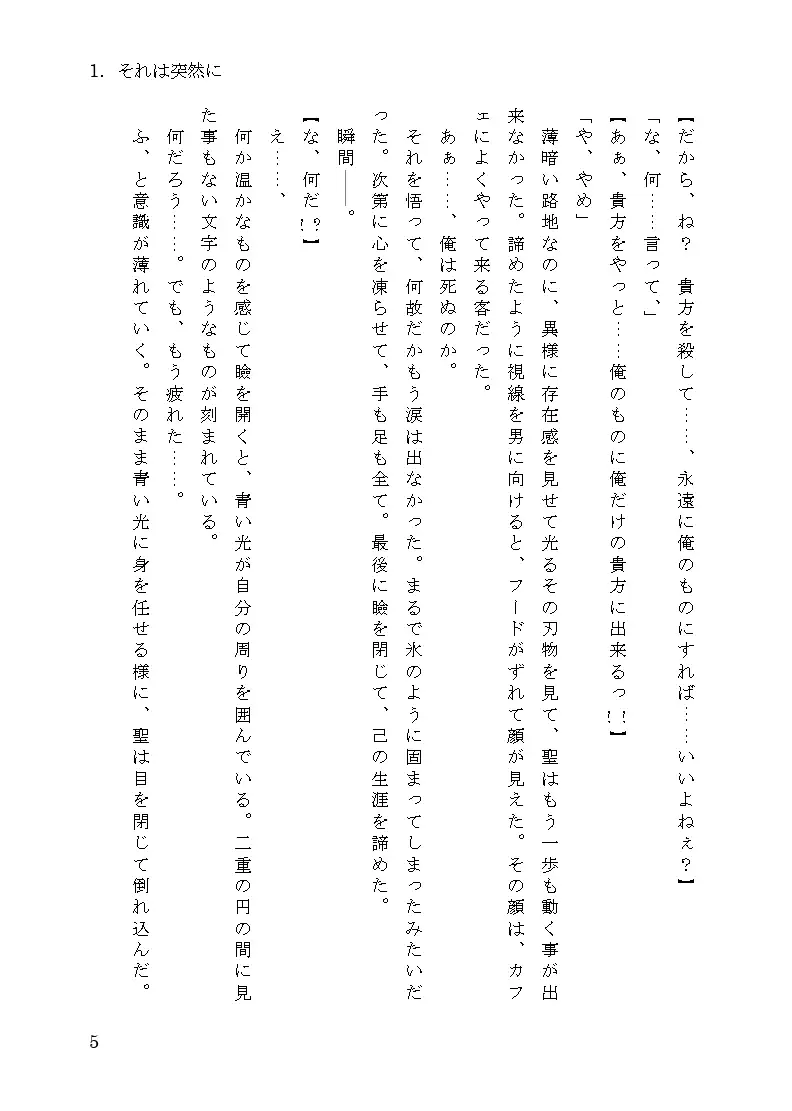 1. それは突然に

【だから、ね？　貴方を殺して……、永遠に俺のものにすれば……いいよねぇ？】

「な、何……言って、」

【あぁ、貴方をやっと……俺のものに俺だけの貴方に出来るっ!!】

「や、やめ」

薄暗い路地なのに、異様に存在感を見せて光るその刃物を見て、聖はもう一歩も動く事が出来なかった。諦めたように視線を男に向けると、フードがずれて顔が見えた。その顔は、カフェによくやって来る客だった。

あぁ……、俺は死ぬのか。

それを悟って、何故だかもう涙は出なかった。まるで氷のように固まってしまったみたいだった。次第に心を凍らせて、手も足も全て。最後に瞼を閉じて、己の生涯を諦めた。

瞬間――。

【な、何だ!?】

え……、

何か温かなものを感じて瞼を開くと、青い光が自分の周りを囲んでいる。二重の円の間に見た事もない文字のようなものが刻まれている。

何だろう……。でも、もう疲れた……。

ふ、と意識が薄れていく。そのまま青い光に身を任せる様に、聖は目を閉じて倒れ込んだ。

5